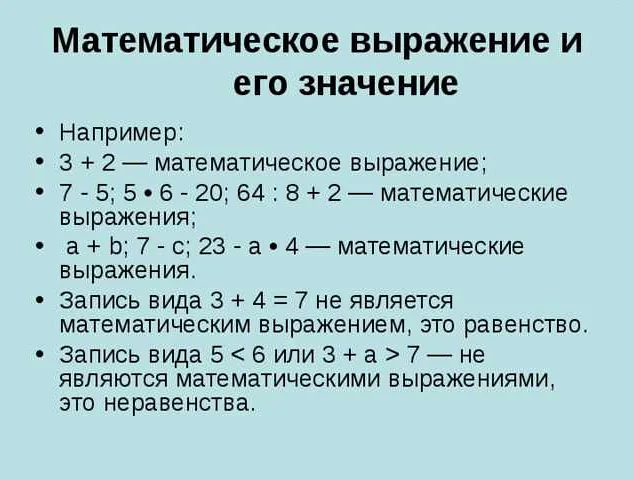 Математическое выражение и его значение

• Например:
• $3 + 2$ — математическое выражение;
• $7 - 5$; $5 \cdot 6 - 20$; $64 : 8 + 2$ — математические выражения;
• $a + b$; $7 - c$; $23 - a \cdot 4$ — математические выражения.
• Запись вида $3 + 4 = 7$ не является математическим выражением, это равенство.
• Запись вида $5 < 6$ или $3 + a > 7$ — не являются математическими выражениями, это неравенства.